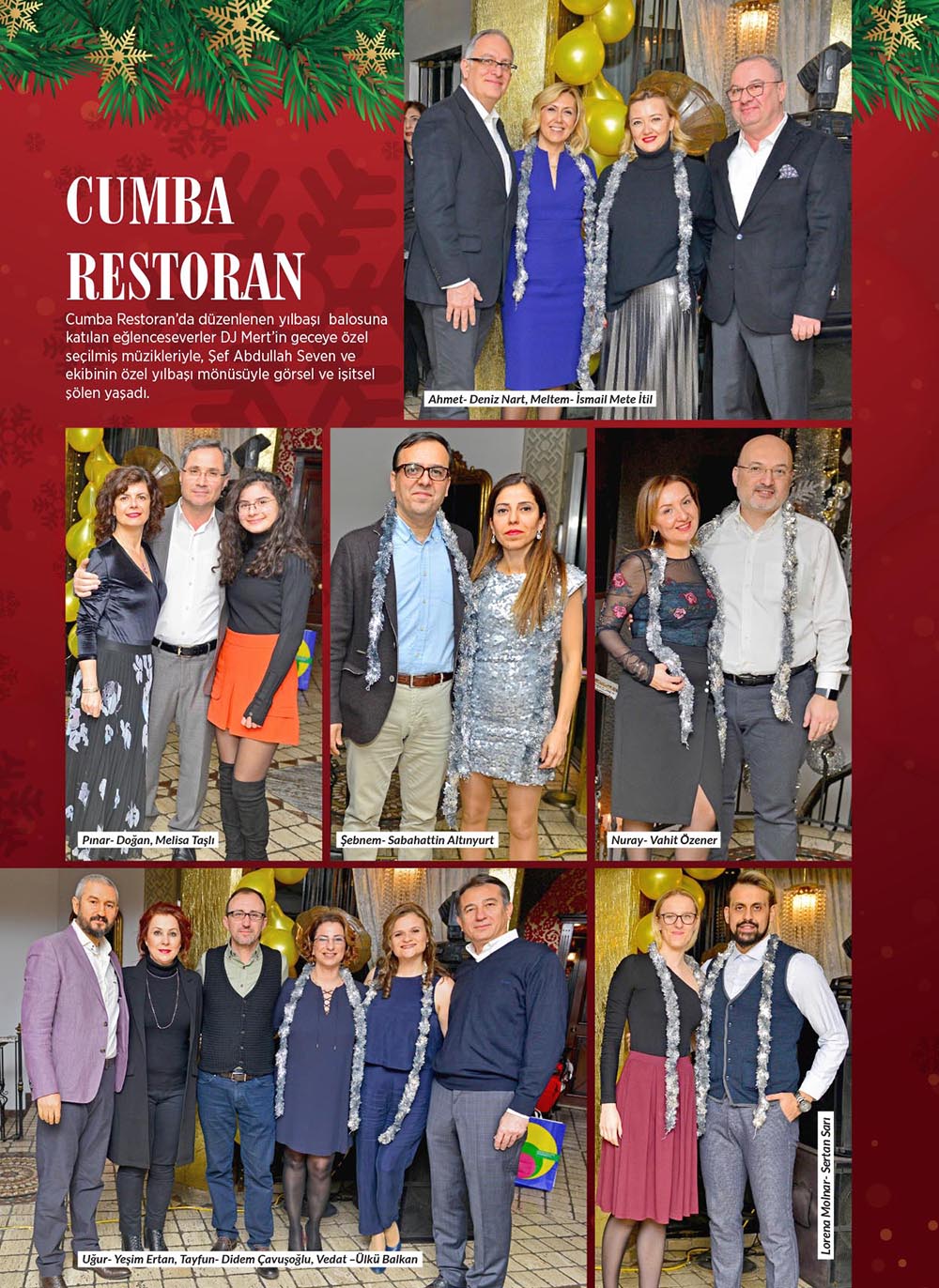 CUMBA RESTORAN

Cumba Restoran'da düzenlenen yılbaşı balosuna katılan eğlenceseverler DJ Mert'in geceye özel seçilmiş müzikleriyle, Şef Abdullah Seven ve ekibinin özel yılbaşı mönüsüyle görsel ve işitsel şölen yaşadı.

Ahmet- Deniz Nart, Meltem- İsmail Mete İtil

Pınar- Doğan, Melisa Taşlı

Şebnem- Sabahattin Altınyurt

Nuray- Vahit Özener

Uğur- Yeşim Ertan, Tayfun- Didem Çavuşoğlu, Vedat –Ülkü Balkan

Lorena Molnar- Sertan Sarı